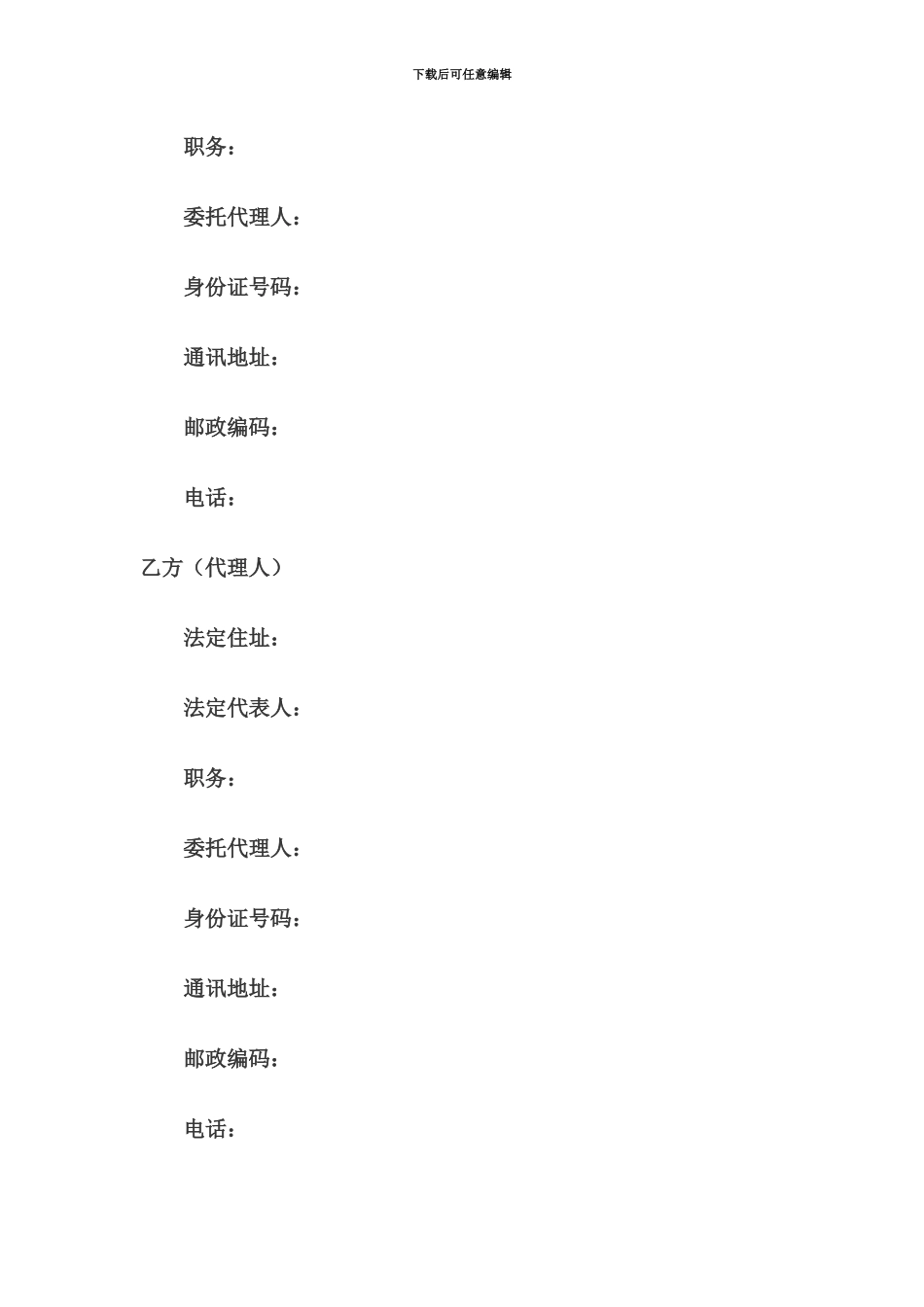 下载后可任意编辑

职务：

委托代理人：

身份证号码：

通讯地址：

邮政编码：

电话：

乙方（代理人）

法定住址：

法定代表人：

职务：

委托代理人：

身份证号码：

通讯地址：

邮政编码：

电话：